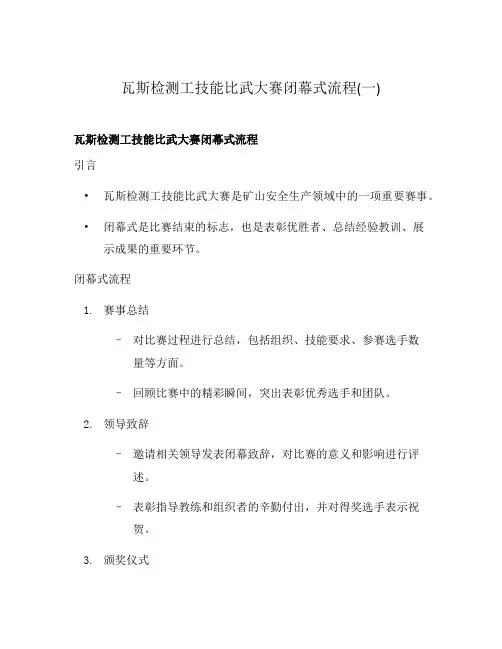 瓦斯检测工技能比武大赛闭幕式流程(一)

瓦斯检测工技能比武大赛闭幕式流程

引言

• 瓦斯检测工技能比武大赛是矿山安全生产领域中的一项重要赛事。

• 闭幕式是比赛结束的标志，也是表彰优胜者、总结经验教训、展示成果的重要环节。

闭幕式流程

1. 赛事总结

– 对比赛过程进行总结，包括组织、技能要求、参赛选手数量等方面。

– 回顾比赛中的精彩瞬间，突出表彰优秀选手和团队。

2. 领导致辞

– 邀请相关领导发表闭幕致辞，对比赛的意义和影响进行评述。

– 表彰指导教练和组织者的辛勤付出，并对得奖选手表示祝贺。

3. 颁奖仪式